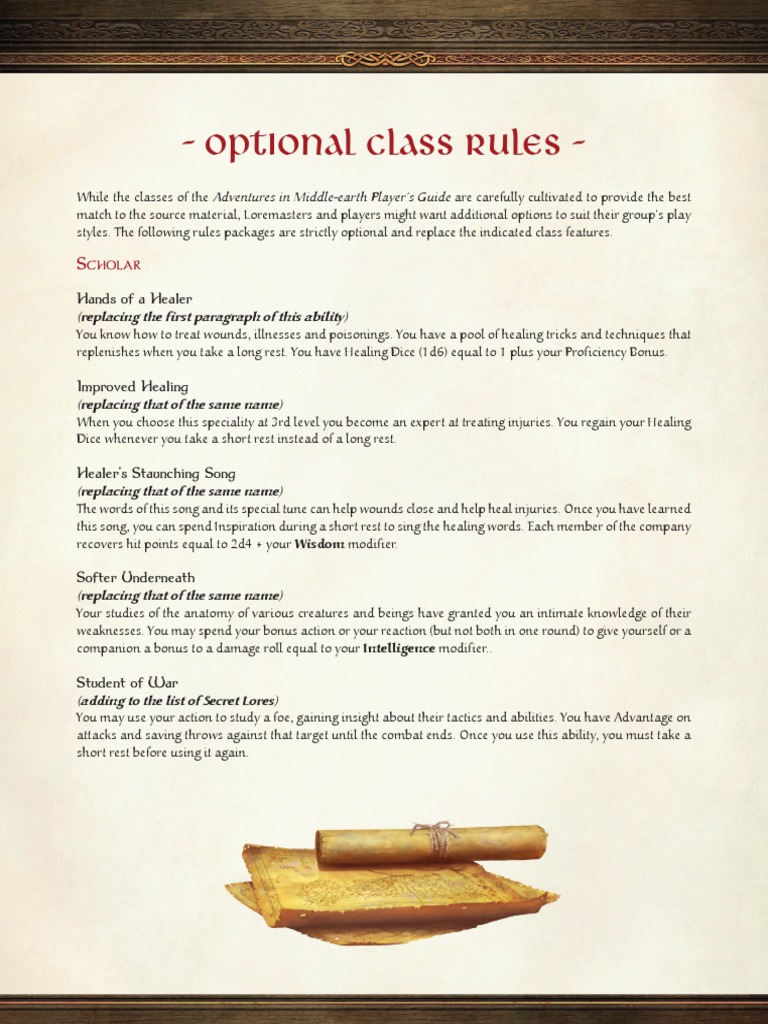 - optional class rules -

While the classes of the Adventures in Middle-earth Player's Guide are carefully cultivated to provide the best match to the source material, Loremasters and players might want additional options to suit their group's play styles. The following rules packages are strictly optional and replace the indicated class features.

Scholar

Hands of a Healer
(replacing the first paragraph of this ability)
You know how to treat wounds, illnesses and poisonings. You have a pool of healing tricks and techniques that replenishes when you take a long rest. You have Healing Dice (1d6) equal to 1 plus your Proficiency Bonus.

Improved Healing
(replacing that of the same name)
When you choose this speciality at 3rd level you become an expert at treating injuries. You regain your Healing Dice whenever you take a short rest instead of a long rest.

Healer's Staunching Song
(replacing that of the same name)
The words of this song and its special tune can help wounds close and help heal injuries. Once you have learned this song, you can spend Inspiration during a short rest to sing the healing words. Each member of the company recovers hit points equal to 2d4 + your Wisdom modifier.

Softer Underneath
(replacing that of the same name)
Your studies of the anatomy of various creatures and beings have granted you an intimate knowledge of their weaknesses. You may spend your bonus action or your reaction (but not both in one round) to give yourself or a companion a bonus to a damage roll equal to your Intelligence modifier..

Student of War
(adding to the list of Secret Lores)
You may use your action to study a foe, gaining insight about their tactics and abilities. You have Advantage on attacks and saving throws against that target until the combat ends. Once you use this ability, you must take a short rest before using it again.